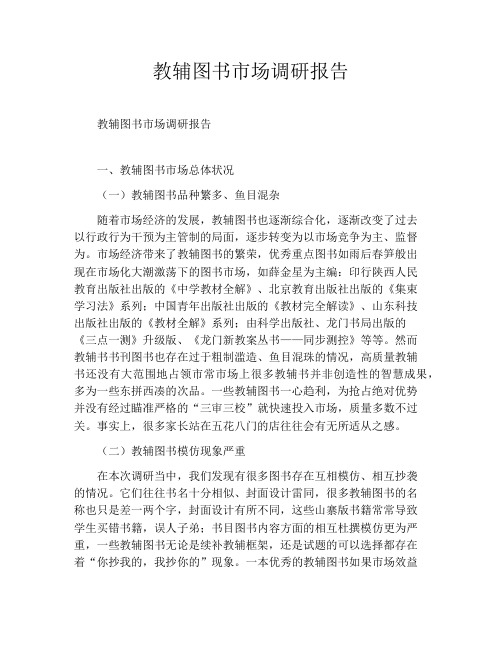 教辅图书市场调研报告

教辅图书市场调研报告

一、教辅图书市场总体状况

（一）教辅图书品种繁多、鱼目混杂

随着市场经济的发展，教辅图书也逐渐综合化，逐渐改变了过去以行政行为干预为主管制的局面，逐步转变为以市场竞争为主、监督为。市场经济带来了教辅图书的繁荣，优秀重点图书如雨后春笋般出现在市场化大潮激荡下的图书市场，如薛金星为主编：印行陕西人民教育出版社出版的《中学教材全解》、北京教育出版社出版的《集束学习法》系列；中国青年出版社出版的《教材完全解读》、山东科技出版社出版的《教材全解》系列；由科学出版社、龙门书局出版的《三点一测》升级版、《龙门新教案丛书——同步测控》等等。然而教辅书书刊图书也存在过于粗制滥造、鱼目混珠的情况，高质量教辅书还没有大范围地占领市常市场上很多教辅书并非创造性的智慧成果，多为一些东拼西凑的次品。一些教辅图书一心趋利，为抢占绝对优势并没有经过瞄准严格的“三审三校”就快速投入市场，质量多数不过关。事实上，很多家长站在五花八门的店往往会有无所适从之感。

（二）教辅图书模仿现象严重

在本次调研当中，我们发现有很多图书存在互相模仿、相互抄袭的情况。它们往往书名十分相似、封面设计雷同，很多教辅图书的名称也只是差一两个字，封面设计有所不同，这些山寨版书籍常常导致学生买错书籍，误人子弟；书目图书内容方面的相互杜撰模仿更为严重，一些教辅图书无论是续补教辅框架，还是试题的可以选择都存在着“你抄我的，我抄你的”现象。一本优秀的教辅图书如果市场效益